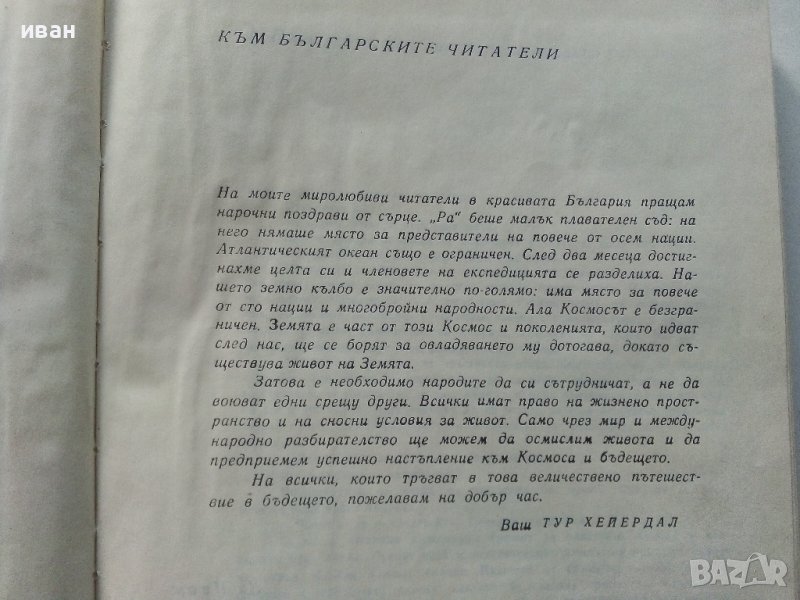 иван

КЪМ БЪЛГАРСКИТЕ ЧИТАТЕЛИ

На моите миролюбиви читатели в красивата България пращам нарочни поздрави от сърце. „Ра" беше малък плавателен съд: на него нямаше място за представители на повече от осем нации. Атлантическият океан също е ограничен. След два месеца достигнахме целта си и членовете на експедицията се разделиха. Нашето земно кълбо е значително по-голямо: има място за повече от сто нации и многобройни народности. Ала Космосът е безграничен. Земята е част от този Космос и поколенията, които идват след нас, ще се борят за овладяването му дотогава, докато съществува живот на Земята.

Затова е необходимо народите да си сътрудничат, а не да воюват едни срещу други. Всички имат право на жизнено пространство и на сносни условия за живот. Само чрез мир и международно разбирателство ще можем да осмислим живота и да предприемем успешно настъпление към Космоса и бъдещето.

На всички, които тръгват в това величествено пътешествие в бъдещето, пожелавам на добър час.

Ваш ТУР ХЕЙЕРДАЛ

BAZAR